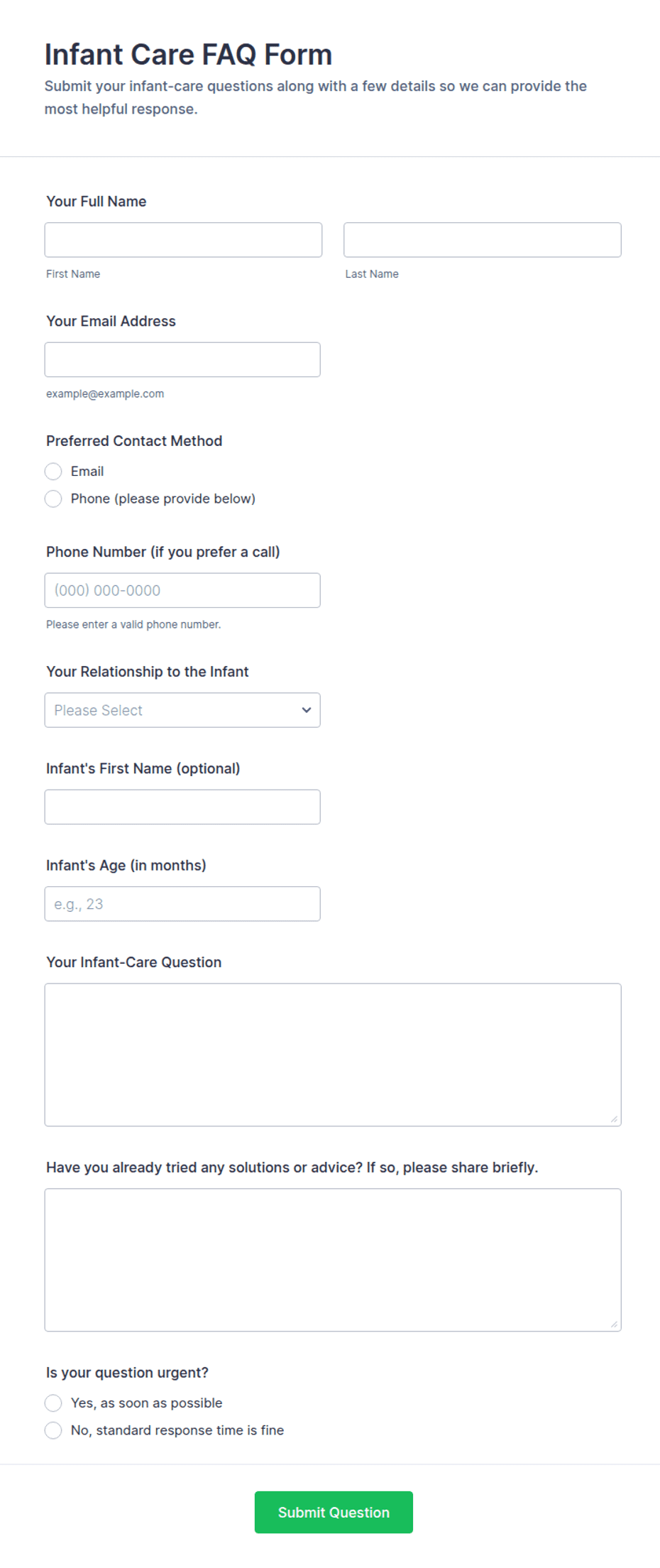 Infant Care FAQ Form

Submit your infant-care questions along with a few details so we can provide the most helpful response.

Your Full Name

First Name

Last Name

Your Email Address

example@example.com

Preferred Contact Method

Email

Phone (please provide below)

Phone Number (if you prefer a call)

(000) 000-0000

Please enter a valid phone number.

Your Relationship to the Infant

Please Select

Infant's First Name (optional)

Infant's Age (in months)

e.g., 23

Your Infant-Care Question

Have you already tried any solutions or advice? If so, please share briefly.

Is your question urgent?

Yes, as soon as possible

No, standard response time is fine

Submit Question